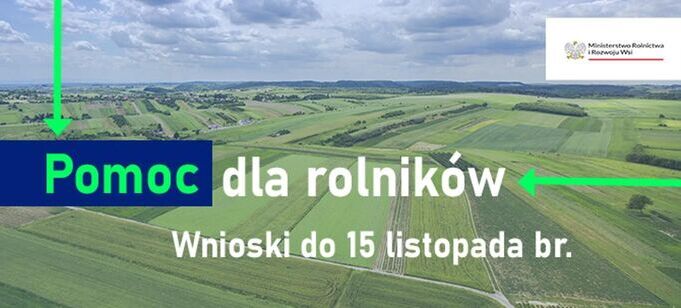 Ministerstwo Rolnictwa i Rozwoju Wsi

Pomoc dla rolników

Wnioski do 15 listopada br.